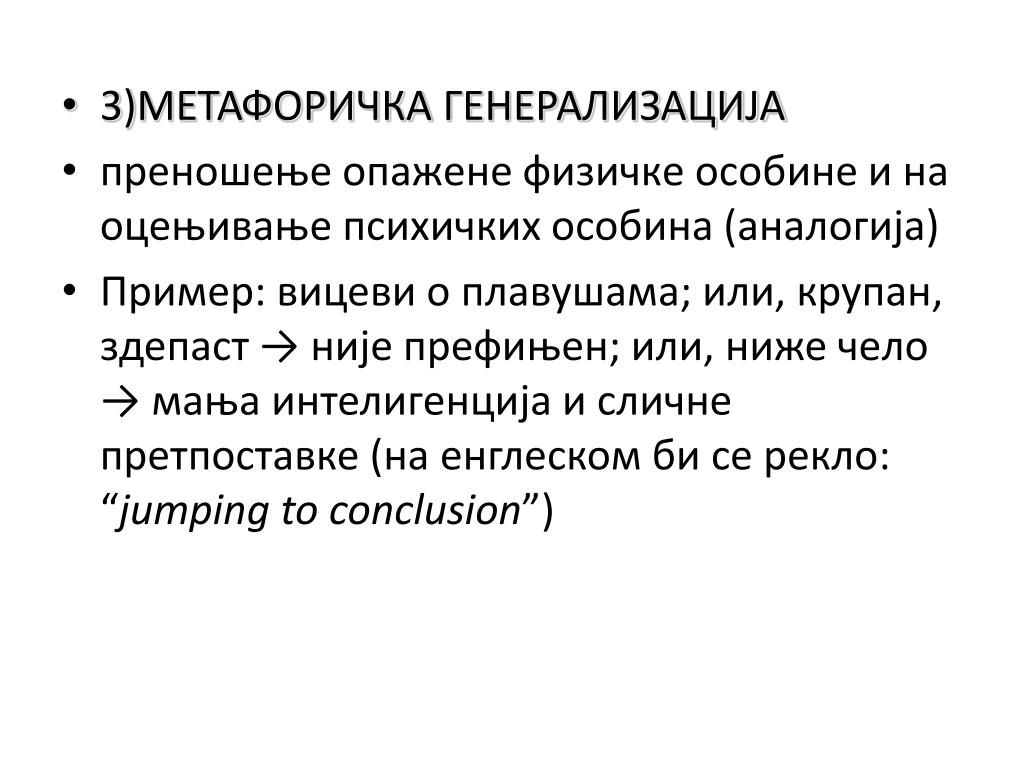 • 3)МЕТАФОРИЧКА ГЕНЕРАЛИЗАЦИЈА
• преношење опажене физичке особине и на оцењивање психичких особина (аналогија)
• Пример: вицеви о плавушама; или, крупан, здепаст → није префињен; или, ниже чело → мања интелигенција и сличне претпоставке (на енглеском би се рекло: “jumping to conclusion”)